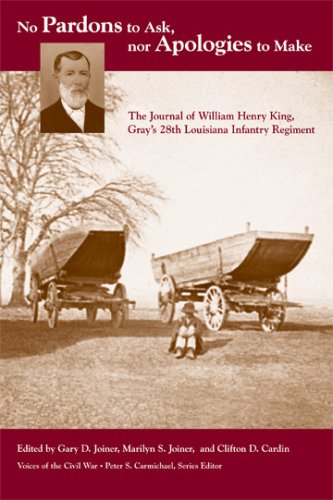 No Pardons to Ask, nor Apologies to Make

The Journal of William Henry King, Gray's 28th Louisiana Infantry Regiment

Edited by Gary D. Joiner, Marilyn S. Joiner, and Clifton D. Cardin

Voices of the Civil War • Peter S. Carmichael, Series Editor